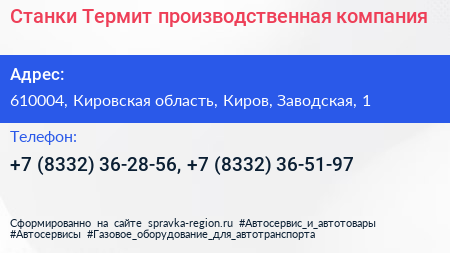 Станки Термит производственная компания

Адрес:

610004, Кировская область, Киров, Заводская, 1

Телефон:

+7 (8332) 36-28-56, +7 (8332) 36-51-97

Сформированно на сайте spravka-region.ru #Автосервис_и_автотовары #Автосервисы #Газовое_оборудование_для_автотранспорта